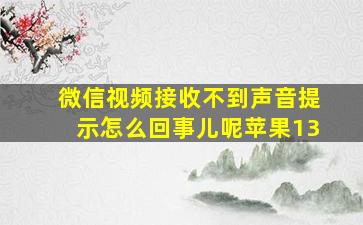 微信视频接收不到声音提示怎么回事儿呢苹果13